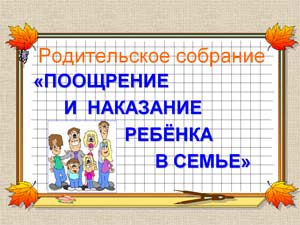 Родительское собрание
«ПООЩРЕНИЕ И НАКАЗАНИЕ РЕБЁНКА В СЕМЬЕ»